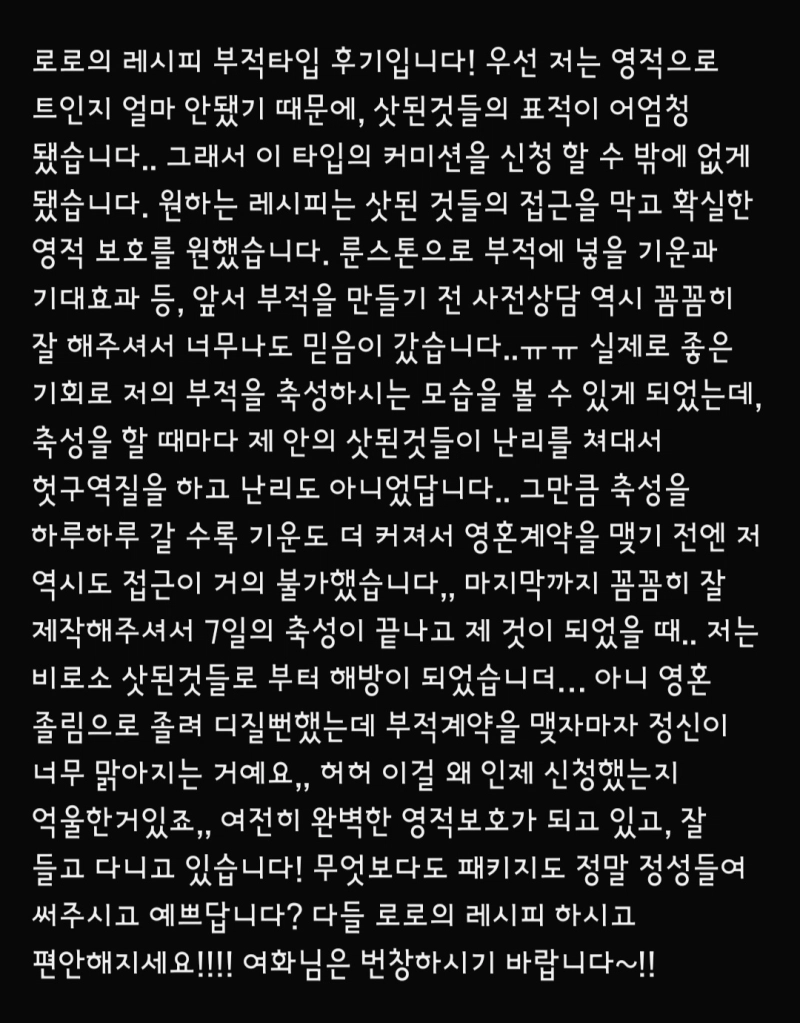 로로의 레시피 부적타입 후기입니다! 우선 저는 영적으로 트인지 얼마 안됐기 때문에, 삿된것들의 표적이 어엄청 됐습니다.. 그래서 이 타입의 커미션을 신청 할 수 밖에 없게 됐습니다. 원하는 레시피는 삿된 것들의 접근을 막고 확실한 영적 보호를 원했습니다. 룬스톤으로 부적에 넣을 기운과 기대효과 등, 앞서 부적을 만들기 전 사전상담 역시 꼼꼼히 잘 해주셔서 너무나도 믿음이 갔습니다..ㅠㅠ 실제로 좋은 기회로 저의 부적을 축성하시는 모습을 볼 수 있게 되었는데, 축성을 할 때마다 제 안의 삿된것들이 난리를 쳐대서 헛구역질을 하고 난리도 아니었답니다.. 그만큼 축성을 하루하루 갈 수록 기운도 더 커져서 영혼계약을 맺기 전엔 저 역시도 접근이 거의 불가했습니다,, 마지막까지 꼼꼼히 잘 제작해주셔서 7일의 축성이 끝나고 제 것이 되었을 때.. 저는 비로소 삿된것들로 부터 해방이 되었습니더... 아니 영혼 졸림으로 졸려 디질뻔했는데 부적계약을 맺자마자 정신이 너무 맑아지는 거예요,, 허허 이걸 왜 인제 신청했는지 억울한거있죠,, 여전히 완벽한 영적보호가 되고 있고, 잘 들고 다니고 있습니다! 무엇보다도 패키지도 정말 정성들여 써주시고 예쁘답니다? 다들 로로의 레시피 하시고 편안해지세요!!!! 여화님은 번창하시기 바랍니다~!!